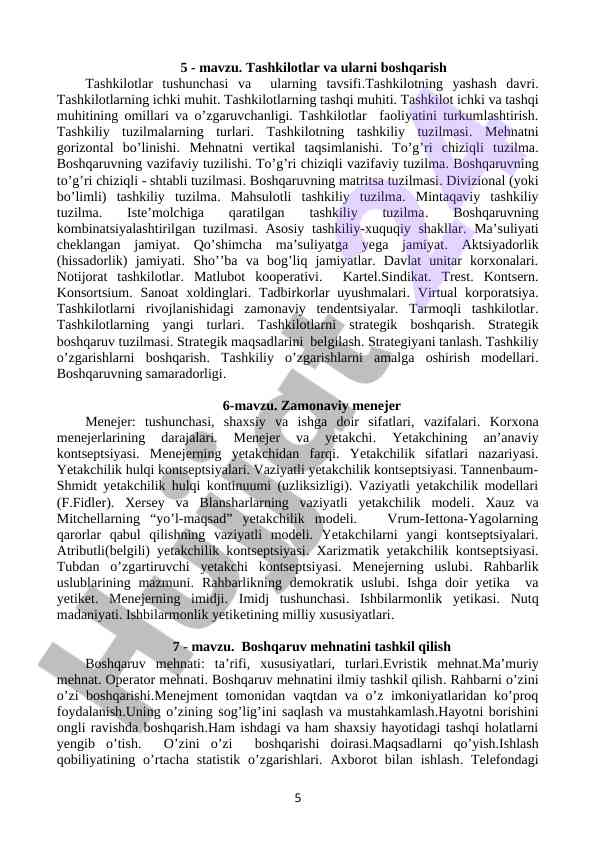 5 - mavzu. Tashkilotlar va ularni boshqarish

Tashkilotlar tushunchasi va ularning tavsifi.Tashkilotning yashash davri. Tashkilotlarning ichki muhit. Tashkilotlarning tashqi muhiti. Tashkilot ichki va tashqi muhitining omillari va o'zgaruvchanligi. Tashkilotlar faoliyatini turkumlashtirish. Tashkiliy tuzilmalarning turlari. Tashkilotning tashkiliy tuzilmasi. Mehnatni gorizontal bo'linishi. Mehnatni vertikal taqsimlanishi. To'g'ri chiziqli tuzilma. Boshqaruvning vazifaviy tuzilishi. To'g'ri chiziqli vazifaviy tuzilma. Boshqaruvning to'g'ri chiziqli - shtabli tuzilmasi. Boshqaruvning matritsa tuzilmasi. Divizional (yoki bo'limli) tashkiliy tuzilma. Mahsulotli tashkiliy tuzilma. Mintaqaviy tashkiliy tuzilma. Iste'molchiga qaratilgan tashkiliy tuzilma. Boshqaruvning kombinatsiyalashtirilgan tuzilmasi. Asosiy tashkiliy-xuquqiy shakllar. Ma'suliyati cheklangan jamiyat. Qo'shimcha ma'suliyatga yega jamiyat. Aktsiyadorlik (hissadorlik) jamiyati. Sho''ba va bog'liq jamiyatlar. Davlat unitar korxonalari. Notijorat tashkilotlar. Matlubot kooperativi. Kartel.Sindikat. Trest. Kontsern. Konsortsium. Sanoat xoldinglari. Tadbirkorlar uyushmalari. Virtual korporatsiya. Tashkilotlarni rivojlanishidagi zamonaviy tendentsiyalar. Tarmoqli tashkilotlar. Tashkilotlarning yangi turlari. Tashkilotlarni strategik boshqarish. Strategik boshqaruv tuzilmasi. Strategik maqsadlarini belgilash. Strategiyani tanlash. Tashkiliy o'zgarishlarni boshqarish. Tashkiliy o'zgarishlarni amalga oshirish modellari. Boshqaruvning samaradorligi.

6-mavzu. Zamonaviy menejer

Menejer: tushunchasi, shaxsiy va ishga doir sifatlari, vazifalari. Korxona menejerlarining darajalari. Menejer va yetakchi. Yetakchining an'anaviy kontseptsiyasi. Menejerning yetakchidan farqi. Yetakchilik sifatlari nazariyasi. Yetakchilik hulqi kontseptsiyalari. Vaziyatli yetakchilik kontseptsiyasi. Tannenbaum-Shmidt yetakchilik hulqi kontinuumi (uzliksizligi). Vaziyatli yetakchilik modellari (F.Fidler). Xersey va Blansharlarning vaziyatli yetakchilik modeli. Xauz va Mitchellarning "yo'l-maqsad" yetakchilik modeli. Vrum-Iettona-Yagolarning qarorlar qabul qilishning vaziyatli modeli. Yetakchilarni yangi kontseptsiyalari. Atributli(belgili) yetakchilik kontseptsiyasi. Xarizmatik yetakchilik kontseptsiyasi. Tubdan o'zgartiruvchi yetakchi kontseptsiyasi. Menejerning uslubi. Rahbarlik uslublarining mazmuni. Rahbarlikning demokratik uslubi. Ishga doir yetika va yetiket. Menejerning imidji. Imidj tushunchasi. Ishbilarmonlik yetikasi. Nutq madaniyati. Ishbilarmonlik yetiketining milliy xususiyatlari.

7 - mavzu. Boshqaruv mehnatini tashkil qilish

Boshqaruv mehnati: ta'rifi, xususiyatlari, turlari.Evristik mehnat.Ma'muriy mehnat. Operator mehnati. Boshqaruv mehnatini ilmiy tashkil qilish. Rahbarni o'zini o'zi boshqarishi.Menejment tomonidan vaqtdan va o'z imkoniyatlaridan ko'proq foydalanish.Uning o'zining sog'lig'ini saqlash va mustahkamlash.Hayotni borishini ongli ravishda boshqarish.Ham ishdagi va ham shaxsiy hayotidagi tashqi holatlarni yengib o'tish. O'zini o'zi boshqarishi doirasi.Maqsadlarni qo'yish.Ishlash qobiliyatining o'rtacha statistik o'zgarishlari. Axborot bilan ishlash. Telefondagi

5